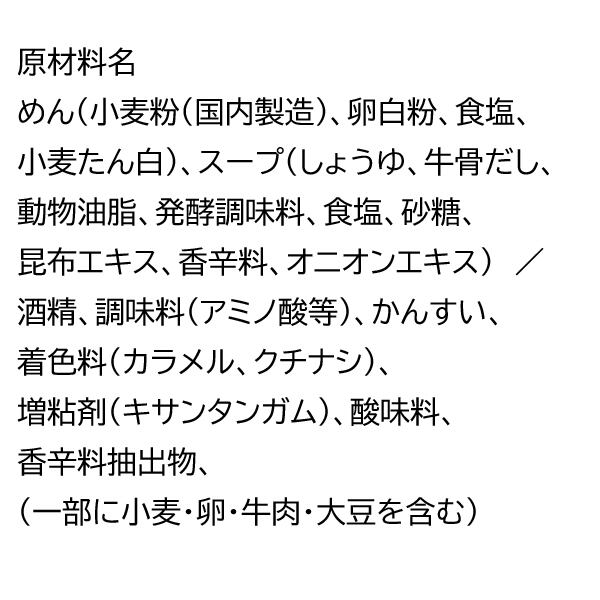 原材料名

めん(小麦粉(国内製造)、卵白粉、食塩、小麦たん白)、スープ(しょうゆ、牛骨だし、動物油脂、発酵調味料、食塩、砂糖、昆布エキス、香辛料、オニオンエキス) /酒精、調味料(アミノ酸等)、かんすい、着色料(カラメル、クチナシ)、増粘剤(キサンタンガム)、酸味料、香辛料抽出物、(一部に小麦・卵・牛肉・大豆を含む)